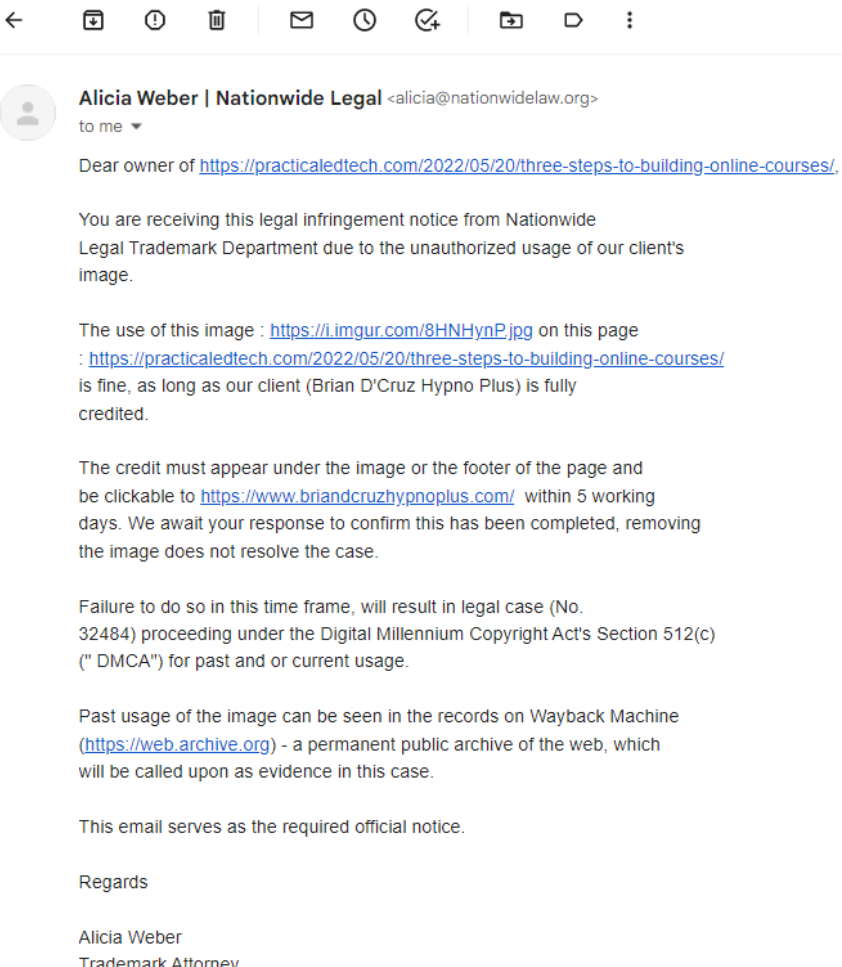 Alicia Weber | Nationwide Legal <alicia@nationwidelaw.org>
to me

Dear owner of https://practicaledtech.com/2022/05/20/three-steps-to-building-online-courses/,

You are receiving this legal infringement notice from Nationwide Legal Trademark Department due to the unauthorized usage of our client's image.

The use of this image : https://i.imgur.com/8HNHynP.jpg on this page : https://practicaledtech.com/2022/05/20/three-steps-to-building-online-courses/ is fine, as long as our client (Brian D'Cruz Hypno Plus) is fully credited.

The credit must appear under the image or the footer of the page and be clickable to https://www.briandcruzhypnoplus.com/ within 5 working days. We await your response to confirm this has been completed, removing the image does not resolve the case.

Failure to do so in this time frame, will result in legal case (No. 32484) proceeding under the Digital Millennium Copyright Act's Section 512(c) (" DMCA") for past and or current usage.

Past usage of the image can be seen in the records on Wayback Machine (https://web.archive.org) - a permanent public archive of the web, which will be called upon as evidence in this case.

This email serves as the required official notice.

Regards

Alicia Weber
Trademark Attorney